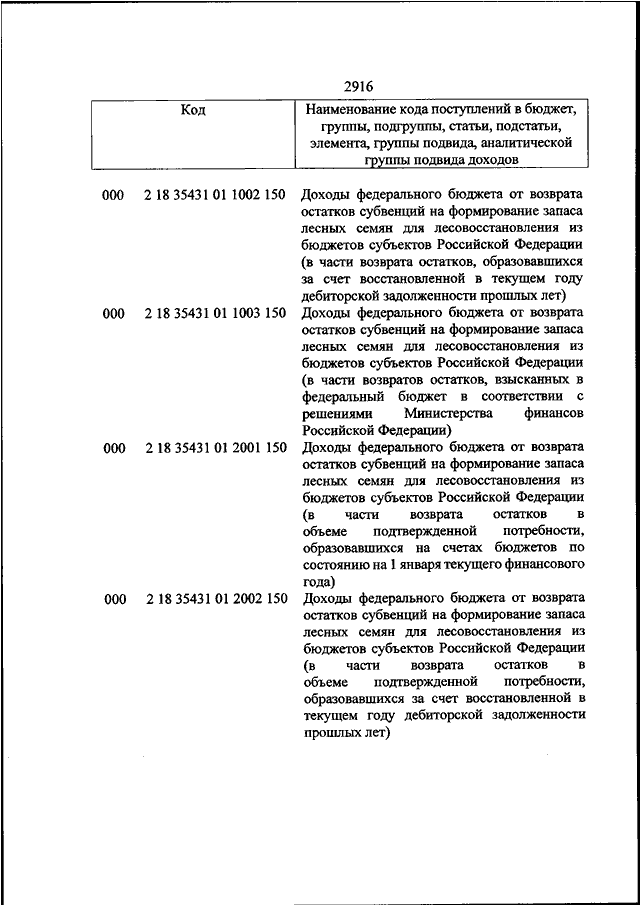 2916

| Код | Наименование кода поступлений в бюджет, группы, подгруппы, статьи, подстатьи, элемента, группы подвида, аналитической группы подвида доходов |
|---|---|
| 000 2 18 35431 01 1002 150 | Доходы федерального бюджета от возврата остатков субвенций на формирование запаса лесных семян для лесовосстановления из бюджетов субъектов Российской Федерации (в части возврата остатков, образовавшихся за счет восстановленной в текущем году дебиторской задолженности прошлых лет) |
| 000 2 18 35431 01 1003 150 | Доходы федерального бюджета от возврата остатков субвенций на формирование запаса лесных семян для лесовосстановления из бюджетов субъектов Российской Федерации (в части возвратов остатков, взысканных в федеральный бюджет в соответствии с решениями Министерства финансов Российской Федерации) |
| 000 2 18 35431 01 2001 150 | Доходы федерального бюджета от возврата остатков субвенций на формирование запаса лесных семян для лесовосстановления из бюджетов субъектов Российской Федерации (в части возврата остатков в объеме подтвержденной потребности, образовавшихся на счетах бюджетов по состоянию на 1 января текущего финансового года) |
| 000 2 18 35431 01 2002 150 | Доходы федерального бюджета от возврата остатков субвенций на формирование запаса лесных семян для лесовосстановления из бюджетов субъектов Российской Федерации (в части возврата остатков в объеме подтвержденной потребности, образовавшихся за счет восстановленной в текущем году дебиторской задолженности прошлых лет) |